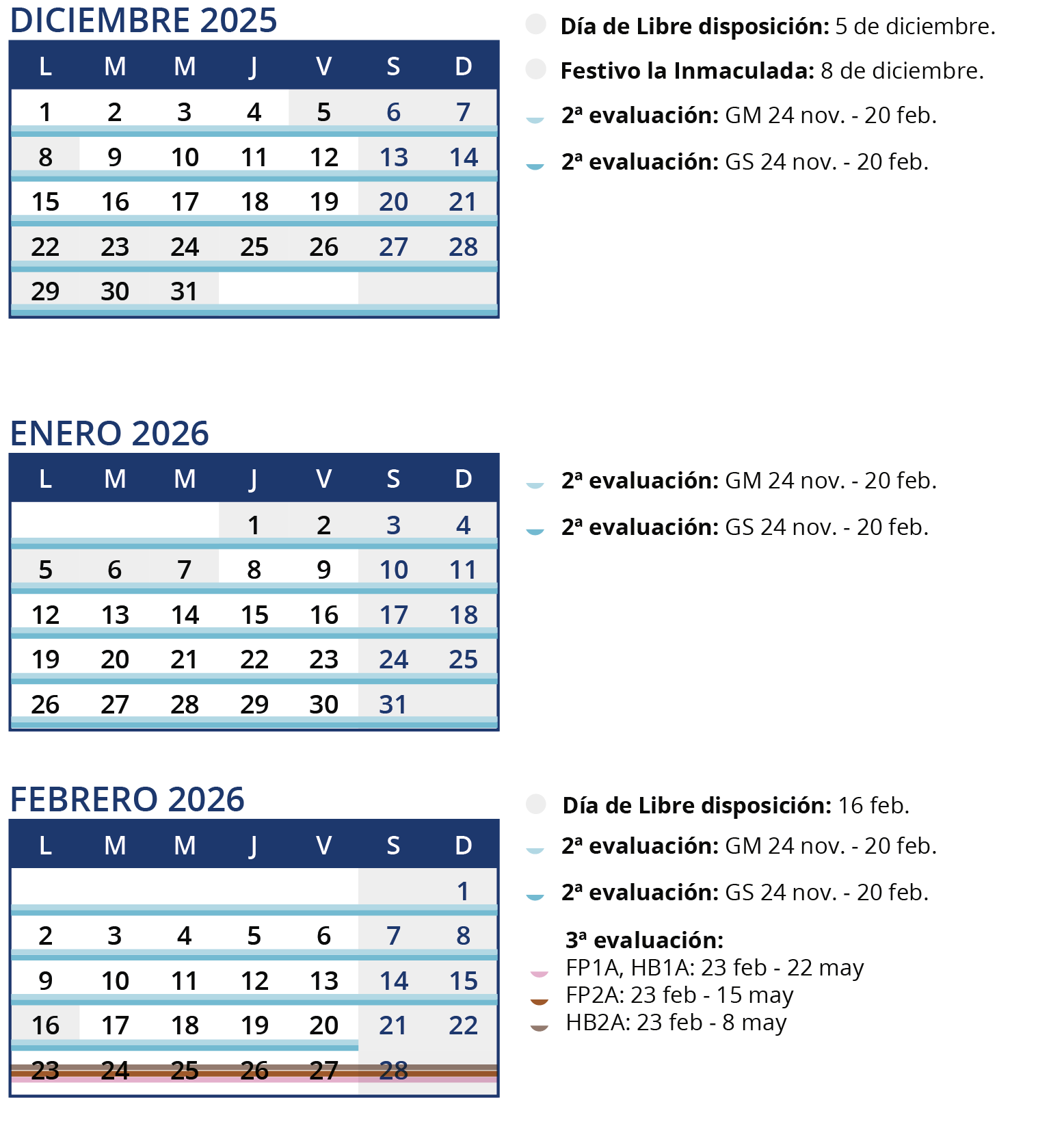 DICIEMBRE 2025

| L | M | M | J | V | S | D |
|---|---|---|---|---|---|---|
| 1 | 2 | 3 | 4 | 5 | 6 | 7 |
| 8 | 9 | 10 | 11 | 12 | 13 | 14 |
| 15 | 16 | 17 | 18 | 19 | 20 | 21 |
| 22 | 23 | 24 | 25 | 26 | 27 | 28 |
| 29 | 30 | 31 | | | | |

**Día de Libre disposición:** 5 de diciembre.

**Festivo la Inmaculada:** 8 de diciembre.

**2ª evaluación:** GM 24 nov. - 20 feb.

**2ª evaluación:** GS 24 nov. - 20 feb.

ENERO 2026

| L | M | M | J | V | S | D |
|---|---|---|---|---|---|---|
| | | | 1 | 2 | 3 | 4 |
| 5 | 6 | 7 | 8 | 9 | 10 | 11 |
| 12 | 13 | 14 | 15 | 16 | 17 | 18 |
| 19 | 20 | 21 | 22 | 23 | 24 | 25 |
| 26 | 27 | 28 | 29 | 30 | 31 | |

**2ª evaluación:** GM 24 nov. - 20 feb.

**2ª evaluación:** GS 24 nov. - 20 feb.

FEBRERO 2026

| L | M | M | J | V | S | D |
|---|---|---|---|---|---|---|
| | | | | | | 1 |
| 2 | 3 | 4 | 5 | 6 | 7 | 8 |
| 9 | 10 | 11 | 12 | 13 | 14 | 15 |
| 16 | 17 | 18 | 19 | 20 | 21 | 22 |
| 23 | 24 | 25 | 26 | 27 | 28 | |

**Día de Libre disposición:** 16 feb.

**2ª evaluación:** GM 24 nov. - 20 feb.

**2ª evaluación:** GS 24 nov. - 20 feb.

**3ª evaluación:**
FP1A, HB1A: 23 feb - 22 may
FP2A: 23 feb - 15 may
HB2A: 23 feb - 8 may